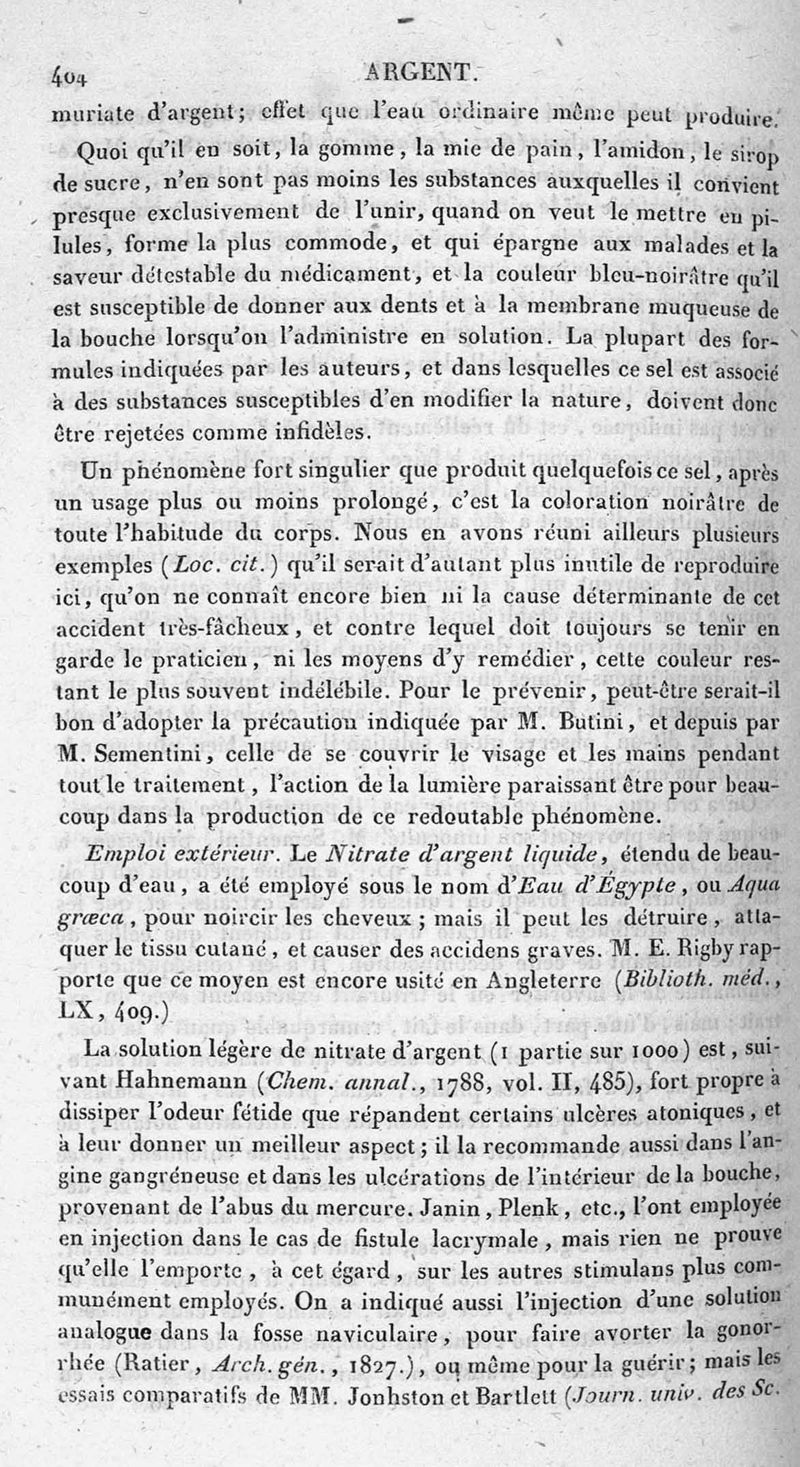 404 ARGENT.

muriate d'argent; effet que l'eau ordinaire même peut produire.

Quoi qu'il en soit, la gomme, la mie de pain, l'amidon, le sirop de sucre, n'en sont pas moins les substances auxquelles il convient presque exclusivement de l'unir, quand on veut le mettre en pilules, forme la plus commode, et qui épargne aux malades et la saveur détestable du médicament, et la couleur bleu-noirâtre qu'il est susceptible de donner aux dents et à la membrane muqueuse de la bouche lorsqu'on l'administre en solution. La plupart des formules indiquées par les auteurs, et dans lesquelles ce sel est associé à des substances susceptibles d'en modifier la nature, doivent donc être rejetées comme infidèles.

Un phénomène fort singulier que produit quelquefois ce sel, après un usage plus ou moins prolongé, c'est la coloration noirâtre de toute l'habitude du corps. Nous en avons réuni ailleurs plusieurs exemples (Loc. cit.) qu'il serait d'autant plus inutile de reproduire ici, qu'on ne connaît encore bien ni la cause déterminante de cet accident très-fâcheux, et contre lequel doit toujours se tenir en garde le praticien, ni les moyens d'y remédier, cette couleur restant le plus souvent indélébile. Pour le prévenir, peut-être serait-il bon d'adopter la précaution indiquée par M. Butini, et depuis par M. Sementini, celle de se couvrir le visage et les mains pendant tout le traitement, l'action de la lumière paraissant être pour beaucoup dans la production de ce redoutable phénomène.

Emploi extérieur. Le Nitrate d'argent liquide, étendu de beaucoup d'eau, a été employé sous le nom d'Eau d'Égypte, ou Aqua græca, pour noircir les cheveux; mais il peut les détruire, attaquer le tissu cutané, et causer des accidens graves. M. E. Rigby rapporte que ce moyen est encore usité en Angleterre (Biblioth. méd., LX, 409.)

La solution légère de nitrate d'argent (1 partie sur 1000) est, suivant Hahnemann (Chem. annal., 1788, vol. II, 485), fort propre à dissiper l'odeur fétide que répandent certains ulcères atoniques, et à leur donner un meilleur aspect; il la recommande aussi dans l'angine gangréneuse et dans les ulcérations de l'intérieur de la bouche, provenant de l'abus du mercure. Janin, Plenk, etc., l'ont employée en injection dans le cas de fistule lacrymale, mais rien ne prouve qu'elle l'emporte, à cet égard, sur les autres stimulans plus communément employés. On a indiqué aussi l'injection d'une solution analogue dans la fosse naviculaire, pour faire avorter la gonorrhée (Ratier, Arch. gén., 1827.), ou même pour la guérir; mais les essais comparatifs de MM. Jonhston et Bartlett (Journ. univ. des Sc.